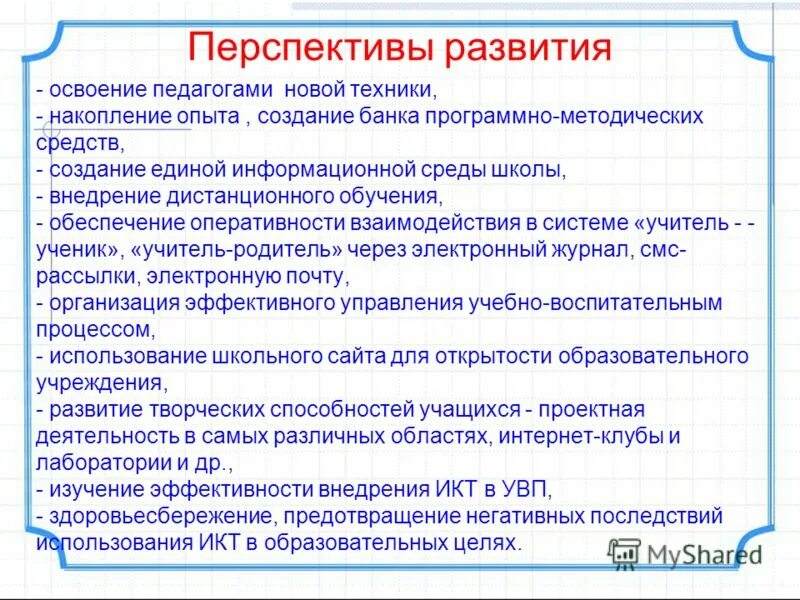 Перспективы развития

- освоение педагогами новой техники,
- накопление опыта , создание банка программно-методических средств,
- создание единой информационной среды школы,
- внедрение дистанционного обучения,
- обеспечение оперативности взаимодействия в системе «учитель - - ученик», «учитель-родитель» через электронный журнал, смс-рассылки, электронную почту,
- организация эффективного управления учебно-воспитательным процессом,
- использование школьного сайта для открытости образовательного учреждения,
- развитие творческих способностей учащихся - проектная деятельность в самых различных областях, интернет-клубы и лаборатории и др.,
- изучение эффективности внедрения ИКТ в УВП,
- здоровьесбережение, предотвращение негативных последствий использования ИКТ в образовательных целях.

MyShared